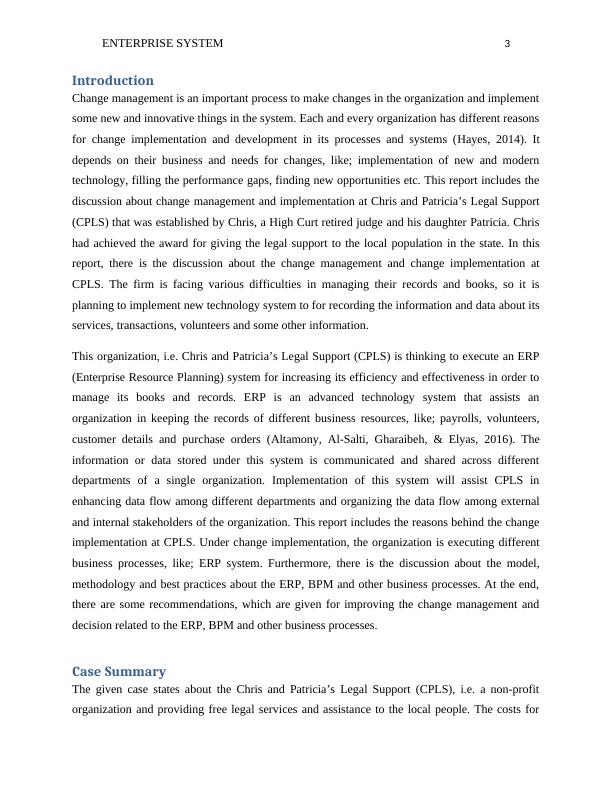 ENTERPRISE SYSTEM 3

Introduction

Change management is an important process to make changes in the organization and implement some new and innovative things in the system. Each and every organization has different reasons for change implementation and development in its processes and systems (Hayes, 2014). It depends on their business and needs for changes, like; implementation of new and modern technology, filling the performance gaps, finding new opportunities etc. This report includes the discussion about change management and implementation at Chris and Patricia's Legal Support (CPLS) that was established by Chris, a High Curt retired judge and his daughter Patricia. Chris had achieved the award for giving the legal support to the local population in the state. In this report, there is the discussion about the change management and change implementation at CPLS. The firm is facing various difficulties in managing their records and books, so it is planning to implement new technology system to for recording the information and data about its services, transactions, volunteers and some other information.

This organization, i.e. Chris and Patricia's Legal Support (CPLS) is thinking to execute an ERP (Enterprise Resource Planning) system for increasing its efficiency and effectiveness in order to manage its books and records. ERP is an advanced technology system that assists an organization in keeping the records of different business resources, like; payrolls, volunteers, customer details and purchase orders (Altamony, Al-Salti, Gharaibeh, & Elyas, 2016). The information or data stored under this system is communicated and shared across different departments of a single organization. Implementation of this system will assist CPLS in enhancing data flow among different departments and organizing the data flow among external and internal stakeholders of the organization. This report includes the reasons behind the change implementation at CPLS. Under change implementation, the organization is executing different business processes, like; ERP system. Furthermore, there is the discussion about the model, methodology and best practices about the ERP, BPM and other business processes. At the end, there are some recommendations, which are given for improving the change management and decision related to the ERP, BPM and other business processes.

Case Summary

The given case states about the Chris and Patricia's Legal Support (CPLS), i.e. a non-profit organization and providing free legal services and assistance to the local people. The costs for